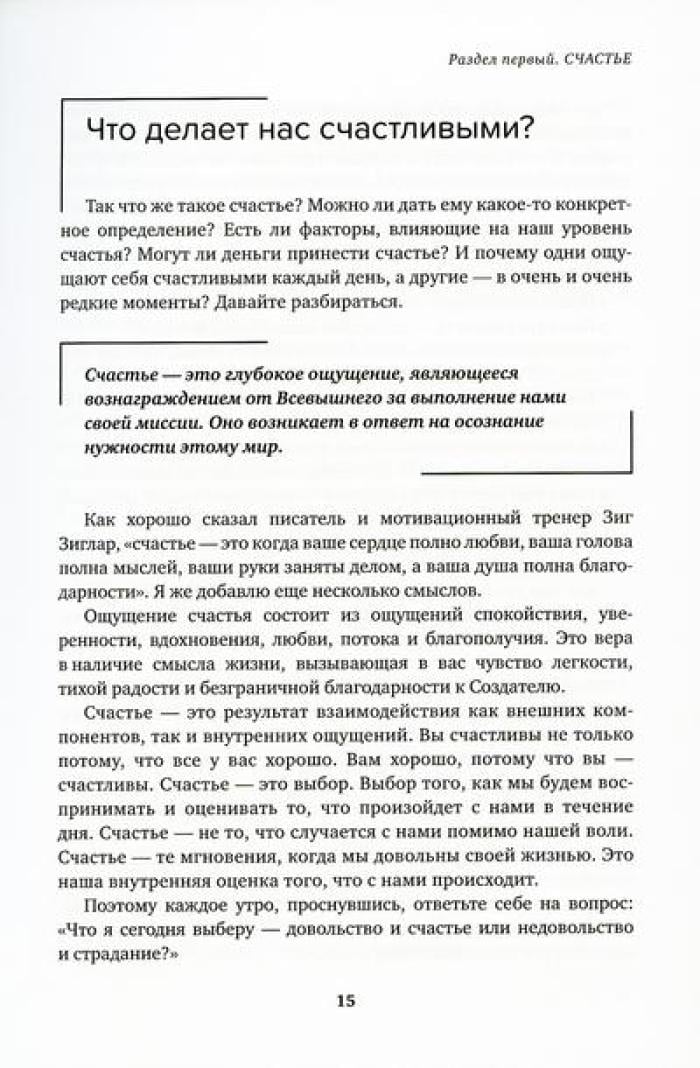 Раздел первый. СЧАСТЬЕ

Что делает нас счастливыми?

Так что же такое счастье? Можно ли дать ему какое-то конкретное определение? Есть ли факторы, влияющие на наш уровень счастья? Могут ли деньги принести счастье? И почему одни ощущают себя счастливыми каждый день, а другие — в очень и очень редкие моменты? Давайте разбираться.

Счастье — это глубокое ощущение, являющееся вознаграждением от Всевышнего за выполнение нами своей миссии. Оно возникает в ответ на осознание нужности этому мир.

Как хорошо сказал писатель и мотивационный тренер Зиг Зиглар, «счастье — это когда ваше сердце полно любви, ваша голова полна мыслей, ваши руки заняты делом, а ваша душа полна благодарности». Я же добавлю еще несколько смыслов.

Ощущение счастья состоит из ощущений спокойствия, уверенности, вдохновения, любви, потока и благополучия. Это вера в наличие смысла жизни, вызывающая в вас чувство легкости, тихой радости и безграничной благодарности к Создателю.

Счастье — это результат взаимодействия как внешних компонентов, так и внутренних ощущений. Вы счастливы не только потому, что все у вас хорошо. Вам хорошо, потому что вы — счастливы. Счастье — это выбор. Выбор того, как мы будем воспринимать и оценивать то, что произойдет с нами в течение дня. Счастье — не то, что случается с нами помимо нашей воли. Счастье — те мгновения, когда мы довольны своей жизнью. Это наша внутренняя оценка того, что с нами происходит.

Поэтому каждое утро, проснувшись, ответьте себе на вопрос: «Что я сегодня выберу — довольство и счастье или недовольство и страдание?»

15